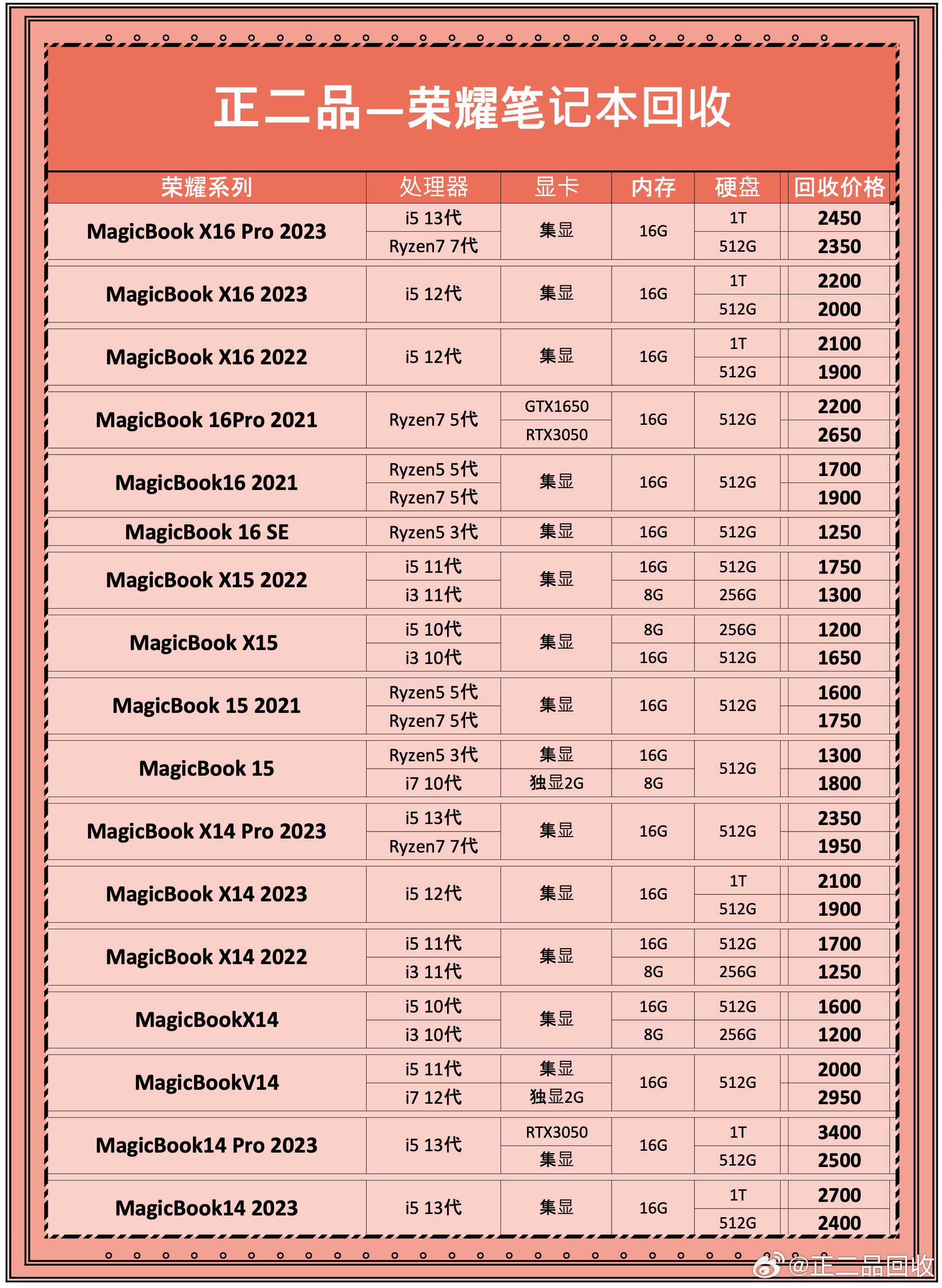 正二品—荣耀笔记本回收

| 荣耀系列 | 处理器 | 显卡 | 内存 | 硬盘 | 回收价格 |
|---|---|---|---|---|---|
| MagicBook X16 Pro 2023 | i5 13代 | 集显 | 16G | 1T | 2450 |
| | Ryzen7 7代 | | | 512G | 2350 |
| MagicBook X16 2023 | i5 12代 | 集显 | 16G | 1T | 2200 |
| | | | | 512G | 2000 |
| MagicBook X16 2022 | i5 12代 | 集显 | 16G | 1T | 2100 |
| | | | | 512G | 1900 |
| MagicBook 16Pro 2021 | Ryzen7 5代 | GTX1650 | 16G | 512G | 2200 |
| | | RTX3050 | | | 2650 |
| MagicBook16 2021 | Ryzen5 5代 | 集显 | 16G | 512G | 1700 |
| | Ryzen7 5代 | | | | 1900 |
| MagicBook 16 SE | Ryzen5 3代 | 集显 | 16G | 512G | 1250 |
| MagicBook X15 2022 | i5 11代 | 集显 | 16G | 512G | 1750 |
| | i3 11代 | | 8G | 256G | 1300 |
| MagicBook X15 | i5 10代 | 集显 | 8G | 256G | 1200 |
| | i3 10代 | | 16G | 512G | 1650 |
| MagicBook 15 2021 | Ryzen5 5代 | 集显 | 16G | 512G | 1600 |
| | Ryzen7 5代 | | | | 1750 |
| MagicBook 15 | Ryzen5 3代 | 集显 | 16G | 512G | 1300 |
| | i7 10代 | 独显2G | 8G | | 1800 |
| MagicBook X14 Pro 2023 | i5 13代 | 集显 | 16G | 512G | 2350 |
| | Ryzen7 7代 | | | | 1950 |
| MagicBook X14 2023 | i5 12代 | 集显 | 16G | 1T | 2100 |
| | | | | 512G | 1900 |
| MagicBook X14 2022 | i5 11代 | 集显 | 16G | 512G | 1700 |
| | i3 11代 | | 8G | 256G | 1250 |
| MagicBookX14 | i5 10代 | 集显 | 16G | 512G | 1600 |
| | i3 10代 | | 8G | 256G | 1200 |
| MagicBookV14 | i5 11代 | 集显 | 16G | 512G | 2000 |
| | i7 12代 | 独显2G | | | 2950 |
| MagicBook14 Pro 2023 | i5 13代 | RTX3050 | 16G | 1T | 3400 |
| | | 集显 | | 512G | 2500 |
| MagicBook14 2023 | i5 13代 | 集显 | 16G | 1T | 2700 |
| | | | | 512G | 2400 |

@正二品回收